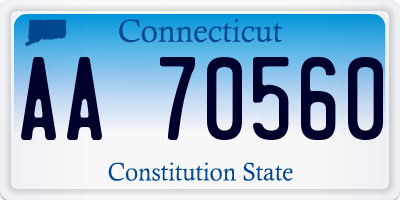 Connecticut

AA 70560

Constitution State